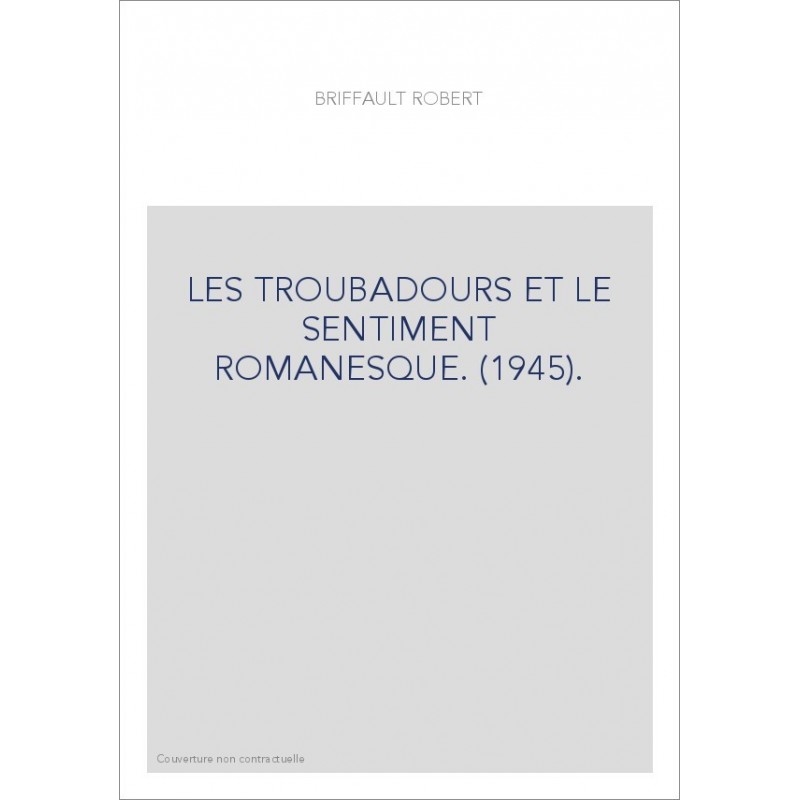 BRIFFAULT ROBERT

LES TROUBADOURS ET LE SENTIMENT ROMANESQUE. (1945).

Couverture non contractuelle